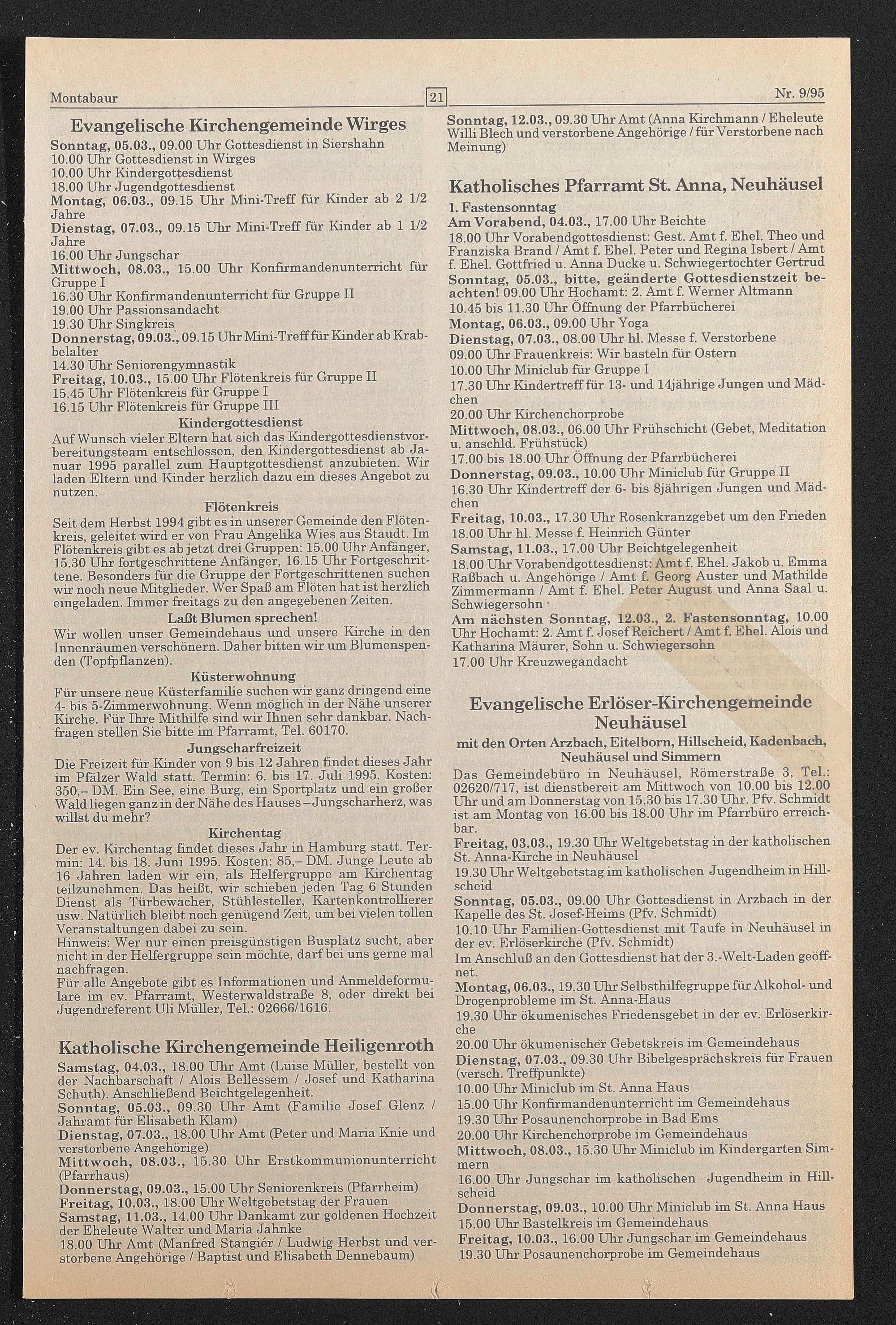 Montabaur

21

Nr. 9/95

Evangelische Kirchengemeinde Wirges

Sonntag, 05.03., 09.00 Uhr Gottesdienst in Siershahn
10.00 Uhr Gottesdienst in Wirges
10.00 Uhr Kindergottesdienst
18.00 Uhr Jugendgottesdienst
Montag, 06.03., 09.15 Uhr Mini-Treff für Kinder ab 2 1/2 Jahre
Dienstag, 07.03., 09.15 Uhr Mini-Treff für Kinder ab 1 1/2 Jahre
16.00 Uhr Jungschar
Mittwoch, 08.03., 15.00 Uhr Konfirmandenunterricht für Gruppe I
16.30 Uhr Konfirmandenunterricht für Gruppe II
19.00 Uhr Passionsandacht
19.30 Uhr Singkreis
Donnerstag, 09.03., 09.15 Uhr Mini-Treff für Kinder ab Krabbelalter
14.30 Uhr Seniorengymnastik
Freitag, 10.03., 15.00 Uhr Flötenkreis für Gruppe II
15.45 Uhr Flötenkreis für Gruppe I
16.15 Uhr Flötenkreis für Gruppe III

Kindergottesdienst

Auf Wunsch vieler Eltern hat sich das Kindergottesdienstvorbereitungsteam entschlossen, den Kindergottesdienst ab Januar 1995 parallel zum Hauptgottesdienst anzubieten. Wir laden Eltern und Kinder herzlich dazu ein dieses Angebot zu nutzen.

Flötenkreis

Seit dem Herbst 1994 gibt es in unserer Gemeinde den Flötenkreis, geleitet wird er von Frau Angelika Wies aus Staudt. Im Flötenkreis gibt es ab jetzt drei Gruppen: 15.00 Uhr Anfänger, 15.30 Uhr fortgeschrittene Anfänger, 16.15 Uhr Fortgeschrittene. Besonders für die Gruppe der Fortgeschrittenen suchen wir noch neue Mitglieder. Wer Spaß am Flöten hat ist herzlich eingeladen. Immer freitags zu den angegebenen Zeiten.

Laßt Blumen sprechen!

Wir wollen unser Gemeindehaus und unsere Kirche in den Innenräumen verschönern. Daher bitten wir um Blumenspenden (Topfpflanzen).

Küsterwohnung

Für unsere neue Küsterfamilie suchen wir ganz dringend eine 4- bis 5-Zimmerwohnung. Wenn möglich in der Nähe unserer Kirche. Für Ihre Mithilfe sind wir Ihnen sehr dankbar. Nachfragen stellen Sie bitte im Pfarramt, Tel. 60170.

Jungscharfreizeit

Die Freizeit für Kinder von 9 bis 12 Jahren findet dieses Jahr im Pfälzer Wald statt. Termin: 6. bis 17. Juli 1995. Kosten: 350,– DM. Ein See, eine Burg, ein Sportplatz und ein großer Wald liegen ganz in der Nähe des Hauses – Jungscharherz, was willst du mehr?

Kirchentag

Der ev. Kirchentag findet dieses Jahr in Hamburg statt. Termin: 14. bis 18. Juni 1995. Kosten: 85,– DM. Junge Leute ab 16 Jahren laden wir ein, als Helfergruppe am Kirchentag teilzunehmen. Das heißt, wir schieben jeden Tag 6 Stunden Dienst als Türbewacher, Stühlesteller, Kartenkontrollierer usw. Natürlich bleibt noch genügend Zeit, um bei vielen tollen Veranstaltungen dabei zu sein.
Hinweis: Wer nur einen preisgünstigen Busplatz sucht, aber nicht in der Helfergruppe sein möchte, darf bei uns gerne mal nachfragen.
Für alle Angebote gibt es Informationen und Anmeldeformulare im ev. Pfarramt, Westerwaldstraße 8, oder direkt bei Jugendreferent Uli Müller, Tel.: 02666/1616.

Katholische Kirchengemeinde Heiligenroth

Samstag, 04.03., 18.00 Uhr Amt (Luise Müller, bestellt von der Nachbarschaft / Alois Bellessem / Josef und Katharina Schuth). Anschließend Beichtgelegenheit.
Sonntag, 05.03., 09.30 Uhr Amt (Familie Josef Glenz / Jahramt für Elisabeth Klam)
Dienstag, 07.03., 18.00 Uhr Amt (Peter und Maria Knie und verstorbene Angehörige)
Mittwoch, 08.03., 15.30 Uhr Erstkommunionunterricht (Pfarrhaus)
Donnerstag, 09.03., 15.00 Uhr Seniorenkreis (Pfarrheim)
Freitag, 10.03., 18.00 Uhr Weltgebetstag der Frauen
Samstag, 11.03., 14.00 Uhr Dankamt zur goldenen Hochzeit der Eheleute Walter und Maria Jahnke
18.00 Uhr Amt (Manfred Stangiér / Ludwig Herbst und verstorbene Angehörige / Baptist und Elisabeth Dennebaum)

Sonntag, 12.03., 09.30 Uhr Amt (Anna Kirchmann / Eheleute Willi Blech und verstorbene Angehörige / für Verstorbene nach Meinung)

Katholisches Pfarramt St. Anna, Neuhäusel

1. Fastensonntag
Am Vorabend, 04.03., 17.00 Uhr Beichte
18.00 Uhr Vorabendgottesdienst: Gest. Amt f. Ehel. Theo und Franziska Brand / Amt f. Ehel. Peter und Regina Isbert / Amt f. Ehel. Gottfried u. Anna Ducke u. Schwiegertochter Gertrud
Sonntag, 05.03., bitte, geänderte Gottesdienstzeit beachten! 09.00 Uhr Hochamt: 2. Amt f. Werner Altmann
10.45 bis 11.30 Uhr Öffnung der Pfarrbücherei
Montag, 06.03., 09.00 Uhr Yoga
Dienstag, 07.03., 08.00 Uhr hl. Messe f. Verstorbene
09.00 Uhr Frauenkreis: Wir basteln für Ostern
10.00 Uhr Miniclub für Gruppe I
17.30 Uhr Kindertreff für 13- und 14jährige Jungen und Mädchen
20.00 Uhr Kirchenchorprobe
Mittwoch, 08.03., 06.00 Uhr Frühschicht (Gebet, Meditation u. anschld. Frühstück)
17.00 bis 18.00 Uhr Öffnung der Pfarrbücherei
Donnerstag, 09.03., 10.00 Uhr Miniclub für Gruppe II
16.30 Uhr Kindertreff der 6- bis 8jährigen Jungen und Mädchen
Freitag, 10.03., 17.30 Uhr Rosenkranzgebet um den Frieden
18.00 Uhr hl. Messe f. Heinrich Günter
Samstag, 11.03., 17.00 Uhr Beichtgelegenheit
18.00 Uhr Vorabendgottesdienst: Amt f. Ehel. Jakob u. Emma Raßbach u. Angehörige / Amt f. Georg Auster und Mathilde Zimmermann / Amt f. Ehel. Peter August und Anna Saal u. Schwiegersohn
Am nächsten Sonntag, 12.03., 2. Fastensonntag, 10.00 Uhr Hochamt: 2. Amt f. Josef Reichert / Amt f. Ehel. Alois und Katharina Mäurer, Sohn u. Schwiegersohn
17.00 Uhr Kreuzwegandacht

Evangelische Erlöser-Kirchengemeinde Neuhäusel

mit den Orten Arzbach, Eitelborn, Hillscheid, Kadenbach, Neuhäusel und Simmern

Das Gemeindebüro in Neuhäusel, Römerstraße 3, Tel.: 02620/717, ist dienstbereit am Mittwoch von 10.00 bis 12.00 Uhr und am Donnerstag von 15.30 bis 17.30 Uhr. Pfv. Schmidt ist am Montag von 16.00 bis 18.00 Uhr im Pfarrbüro erreichbar.
Freitag, 03.03., 19.30 Uhr Weltgebetstag in der katholischen St. Anna-Kirche in Neuhäusel
19.30 Uhr Weltgebetstag im katholischen Jugendheim in Hillscheid
Sonntag, 05.03., 09.00 Uhr Gottesdienst in Arzbach in der Kapelle des St. Josef-Heims (Pfv. Schmidt)
10.10 Uhr Familien-Gottesdienst mit Taufe in Neuhäusel in der ev. Erlöserkirche (Pfv. Schmidt)
Im Anschluß an den Gottesdienst hat der 3.-Welt-Laden geöffnet.
Montag, 06.03., 19.30 Uhr Selbsthilfegruppe für Alkohol- und Drogenprobleme im St. Anna-Haus
19.30 Uhr ökumenisches Friedensgebet in der ev. Erlöserkirche
20.00 Uhr ökumenischer Gebetskreis im Gemeindehaus
Dienstag, 07.03., 09.30 Uhr Bibelgesprächskreis für Frauen (versch. Treffpunkte)
10.00 Uhr Miniclub im St. Anna Haus
15.00 Uhr Konfirmandenunterricht im Gemeindehaus
19.30 Uhr Posaunenchorprobe in Bad Ems
20.00 Uhr Kirchenchorprobe im Gemeindehaus
Mittwoch, 08.03., 15.30 Uhr Miniclub im Kindergarten Simmern
16.00 Uhr Jungschar im katholischen Jugendheim in Hillscheid
Donnerstag, 09.03., 10.00 Uhr Miniclub im St. Anna Haus
15.00 Uhr Bastelkreis im Gemeindehaus
Freitag, 10.03., 16.00 Uhr Jungschar im Gemeindehaus
19.30 Uhr Posaunenchorprobe im Gemeindehaus